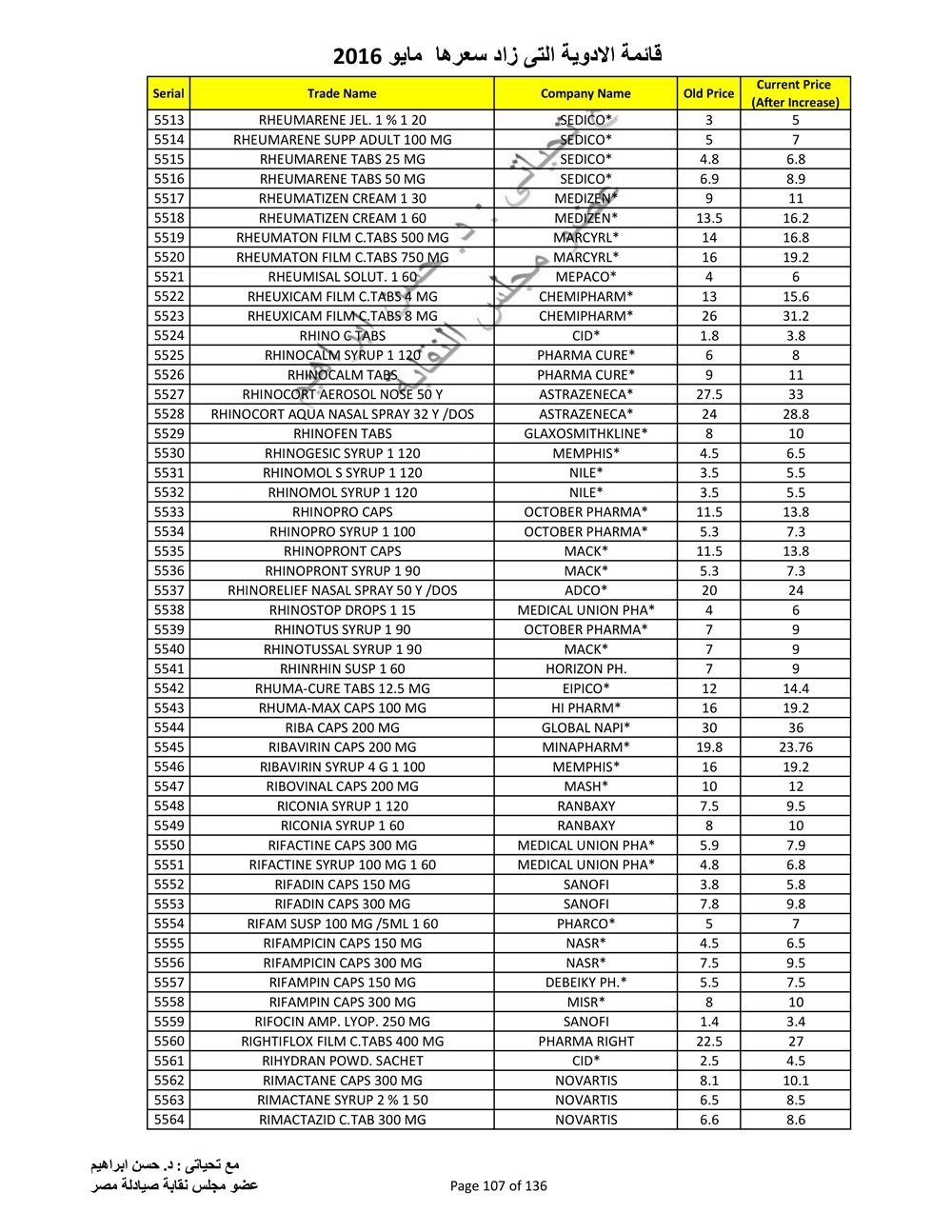 قائمة الادوية التى زاد سعرها مايو 2016

| Serial | Trade Name | Company Name | Old Price | Current Price (After Increase) |
|---|---|---|---|---|
| 5513 | RHEUMARENE JEL. 1 % 1 20 | SEDICO* | 3 | 5 |
| 5514 | RHEUMARENE SUPP ADULT 100 MG | SEDICO* | 5 | 7 |
| 5515 | RHEUMARENE TABS 25 MG | SEDICO* | 4.8 | 6.8 |
| 5516 | RHEUMARENE TABS 50 MG | SEDICO* | 6.9 | 8.9 |
| 5517 | RHEUMATIZEN CREAM 1 30 | MEDIZEN* | 9 | 11 |
| 5518 | RHEUMATIZEN CREAM 1 60 | MEDIZEN* | 13.5 | 16.2 |
| 5519 | RHEUMATON FILM C.TABS 500 MG | MARCYRL* | 14 | 16.8 |
| 5520 | RHEUMATON FILM C.TABS 750 MG | MARCYRL* | 16 | 19.2 |
| 5521 | RHEUMISAL SOLUT. 1 60 | MEPACO* | 4 | 6 |
| 5522 | RHEUXICAM FILM C.TABS 4 MG | CHEMIPHARM* | 13 | 15.6 |
| 5523 | RHEUXICAM FILM C.TABS 8 MG | CHEMIPHARM* | 26 | 31.2 |
| 5524 | RHINO C TABS | CID* | 1.8 | 3.8 |
| 5525 | RHINOCALM SYRUP 1 120 | PHARMA CURE* | 6 | 8 |
| 5526 | RHINOCALM TABS | PHARMA CURE* | 9 | 11 |
| 5527 | RHINOCORT AEROSOL NOSE 50 Y | ASTRAZENECA* | 27.5 | 33 |
| 5528 | RHINOCORT AQUA NASAL SPRAY 32 Y /DOS | ASTRAZENECA* | 24 | 28.8 |
| 5529 | RHINOFEN TABS | GLAXOSMITHKLINE* | 8 | 10 |
| 5530 | RHINOGESIC SYRUP 1 120 | MEMPHIS* | 4.5 | 6.5 |
| 5531 | RHINOMOL S SYRUP 1 120 | NILE* | 3.5 | 5.5 |
| 5532 | RHINOMOL SYRUP 1 120 | NILE* | 3.5 | 5.5 |
| 5533 | RHINOPRO CAPS | OCTOBER PHARMA* | 11.5 | 13.8 |
| 5534 | RHINOPRO SYRUP 1 100 | OCTOBER PHARMA* | 5.3 | 7.3 |
| 5535 | RHINOPRONT CAPS | MACK* | 11.5 | 13.8 |
| 5536 | RHINOPRONT SYRUP 1 90 | MACK* | 5.3 | 7.3 |
| 5537 | RHINORELIEF NASAL SPRAY 50 Y /DOS | ADCO* | 20 | 24 |
| 5538 | RHINOSTOP DROPS 1 15 | MEDICAL UNION PHA* | 4 | 6 |
| 5539 | RHINOTUS SYRUP 1 90 | OCTOBER PHARMA* | 7 | 9 |
| 5540 | RHINOTUSSAL SYRUP 1 90 | MACK* | 7 | 9 |
| 5541 | RHINRHIN SUSP 1 60 | HORIZON PH. | 7 | 9 |
| 5542 | RHUMA-CURE TABS 12.5 MG | EIPICO* | 12 | 14.4 |
| 5543 | RHUMA-MAX CAPS 100 MG | HI PHARM* | 16 | 19.2 |
| 5544 | RIBA CAPS 200 MG | GLOBAL NAPI* | 30 | 36 |
| 5545 | RIBAVIRIN CAPS 200 MG | MINAPHARM* | 19.8 | 23.76 |
| 5546 | RIBAVIRIN SYRUP 4 G 1 100 | MEMPHIS* | 16 | 19.2 |
| 5547 | RIBOVINAL CAPS 200 MG | MASH* | 10 | 12 |
| 5548 | RICONIA SYRUP 1 120 | RANBAXY | 7.5 | 9.5 |
| 5549 | RICONIA SYRUP 1 60 | RANBAXY | 8 | 10 |
| 5550 | RIFACTINE CAPS 300 MG | MEDICAL UNION PHA* | 5.9 | 7.9 |
| 5551 | RIFACTINE SYRUP 100 MG 1 60 | MEDICAL UNION PHA* | 4.8 | 6.8 |
| 5552 | RIFADIN CAPS 150 MG | SANOFI | 3.8 | 5.8 |
| 5553 | RIFADIN CAPS 300 MG | SANOFI | 7.8 | 9.8 |
| 5554 | RIFAM SUSP 100 MG /5ML 1 60 | PHARCO* | 5 | 7 |
| 5555 | RIFAMPICIN CAPS 150 MG | NASR* | 4.5 | 6.5 |
| 5556 | RIFAMPICIN CAPS 300 MG | NASR* | 7.5 | 9.5 |
| 5557 | RIFAMPIN CAPS 150 MG | DEBEIKY PH.* | 5.5 | 7.5 |
| 5558 | RIFAMPIN CAPS 300 MG | MISR* | 8 | 10 |
| 5559 | RIFOCIN AMP. LYOP. 250 MG | SANOFI | 1.4 | 3.4 |
| 5560 | RIGHTIFLOX FILM C.TABS 400 MG | PHARMA RIGHT | 22.5 | 27 |
| 5561 | RIHYDRAN POWD. SACHET | CID* | 2.5 | 4.5 |
| 5562 | RIMACTANE CAPS 300 MG | NOVARTIS | 8.1 | 10.1 |
| 5563 | RIMACTANE SYRUP 2 % 1 50 | NOVARTIS | 6.5 | 8.5 |
| 5564 | RIMACTAZID C.TAB 300 MG | NOVARTIS | 6.6 | 8.6 |

مع تحياتى : د. حسن ابراهيم
عضو مجلس نقابة صيادلة مصر

Page 107 of 136